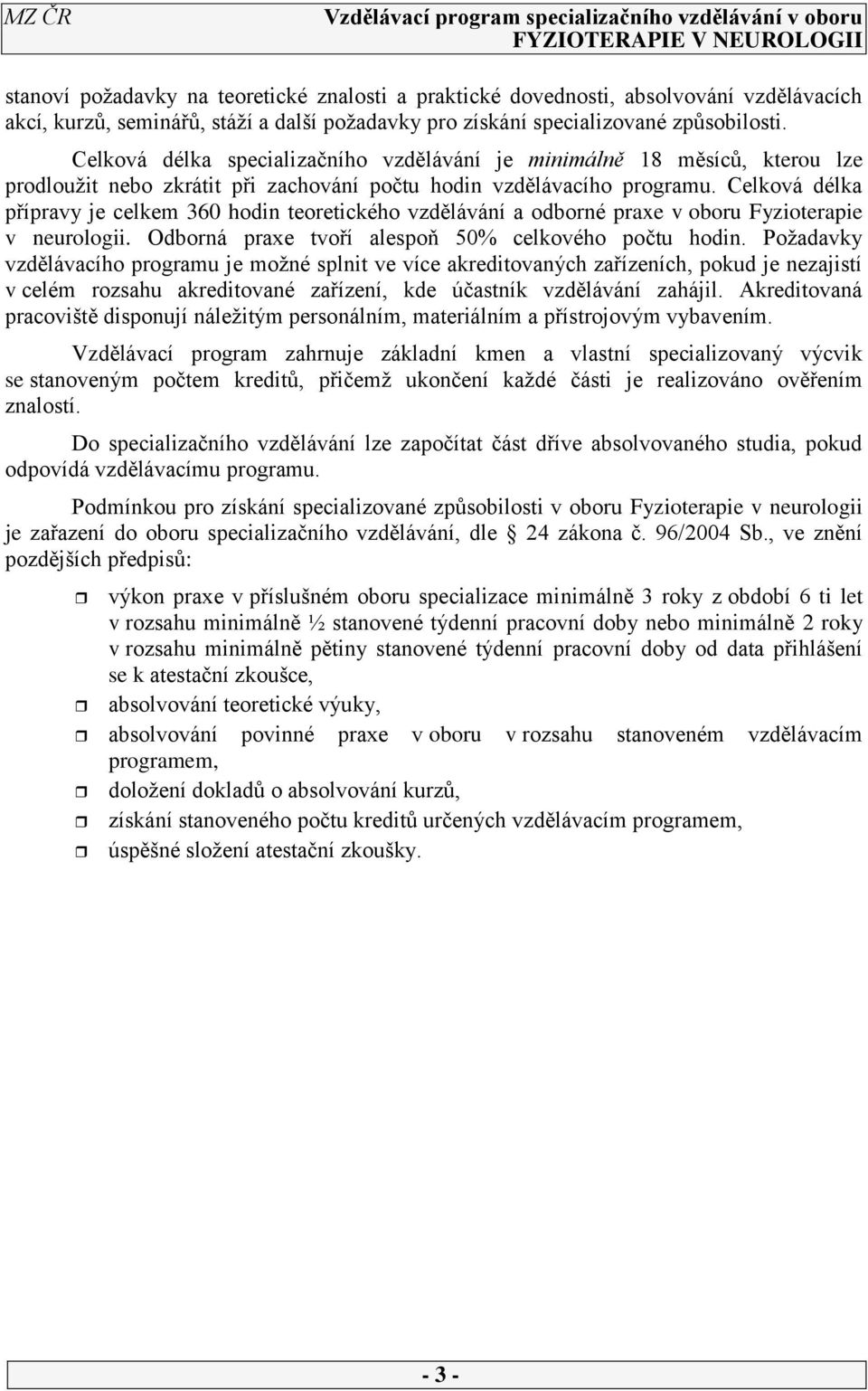 MZ ČR Vzdělávací program specializačního vzdělávání v oboru FYZIOTERAPIE V NEUROLOGII

stanoví požadavky na teoretické znalosti a praktické dovednosti, absolvování vzdělávacích akcí, kurzů, seminářů, stáží a další požadavky pro získání specializované způsobilosti.

Celková délka specializačního vzdělávání je minimálně 18 měsíců, kterou lze prodloužit nebo zkrátit při zachování počtu hodin vzdělávacího programu. Celková délka přípravy je celkem 360 hodin teoretického vzdělávání a odborné praxe v oboru Fyzioterapie v neurologii. Odborná praxe tvoří alespoň 50% celkového počtu hodin. Požadavky vzdělávacího programu je možné splnit ve více akreditovaných zařízeních, pokud je nezajistí v celém rozsahu akreditované zařízení, kde účastník vzdělávání zahájil. Akreditovaná pracoviště disponují náležitým personálním, materiálním a přístrojovým vybavením.

Vzdělávací program zahrnuje základní kmen a vlastní specializovaný výcvik se stanoveným počtem kreditů, přičemž ukončení každé části je realizováno ověřením znalostí.

Do specializačního vzdělávání lze započítat část dříve absolvovaného studia, pokud odpovídá vzdělávacímu programu.

Podmínkou pro získání specializované způsobilosti v oboru Fyzioterapie v neurologii je zařazení do oboru specializačního vzdělávání, dle 24 zákona č. 96/2004 Sb., ve znění pozdějších předpisů:

výkon praxe v příslušném oboru specializace minimálně 3 roky z období 6 ti let v rozsahu minimálně ½ stanovené týdenní pracovní doby nebo minimálně 2 roky v rozsahu minimálně pětiny stanovené týdenní pracovní doby od data přihlášení se k atestační zkoušce,

absolvování teoretické výuky,

absolvování povinné praxe v oboru v rozsahu stanoveném vzdělávacím programem,

doložení dokladů o absolvování kurzů,

získání stanoveného počtu kreditů určených vzdělávacím programem,

úspěšné složení atestační zkoušky.

- 3 -